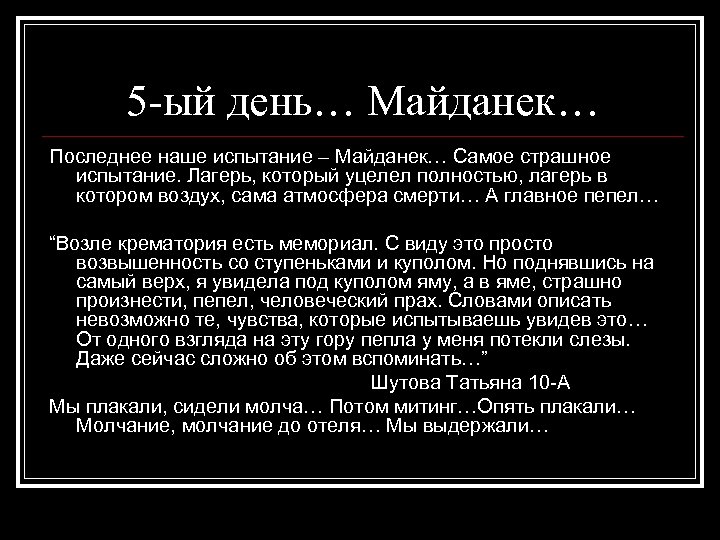 5-ый день… Майданек…

Последнее наше испытание – Майданек… Самое страшное испытание. Лагерь, который уцелел полностью, лагерь в котором воздух, сама атмосфера смерти… А главное пепел…

“Возле крематория есть мемориал. С виду это просто возвышенность со ступеньками и куполом. Но поднявшись на самый верх, я увидела под куполом яму, а в яме, страшно произнести, пепел, человеческий прах. Словами описать невозможно те, чувства, которые испытываешь увидев это… От одного взгляда на эту гору пепла у меня потекли слезы. Даже сейчас сложно об этом вспоминать…”

Шутова Татьяна 10-А

Мы плакали, сидели молча… Потом митинг…Опять плакали… Молчание, молчание до отеля… Мы выдержали…